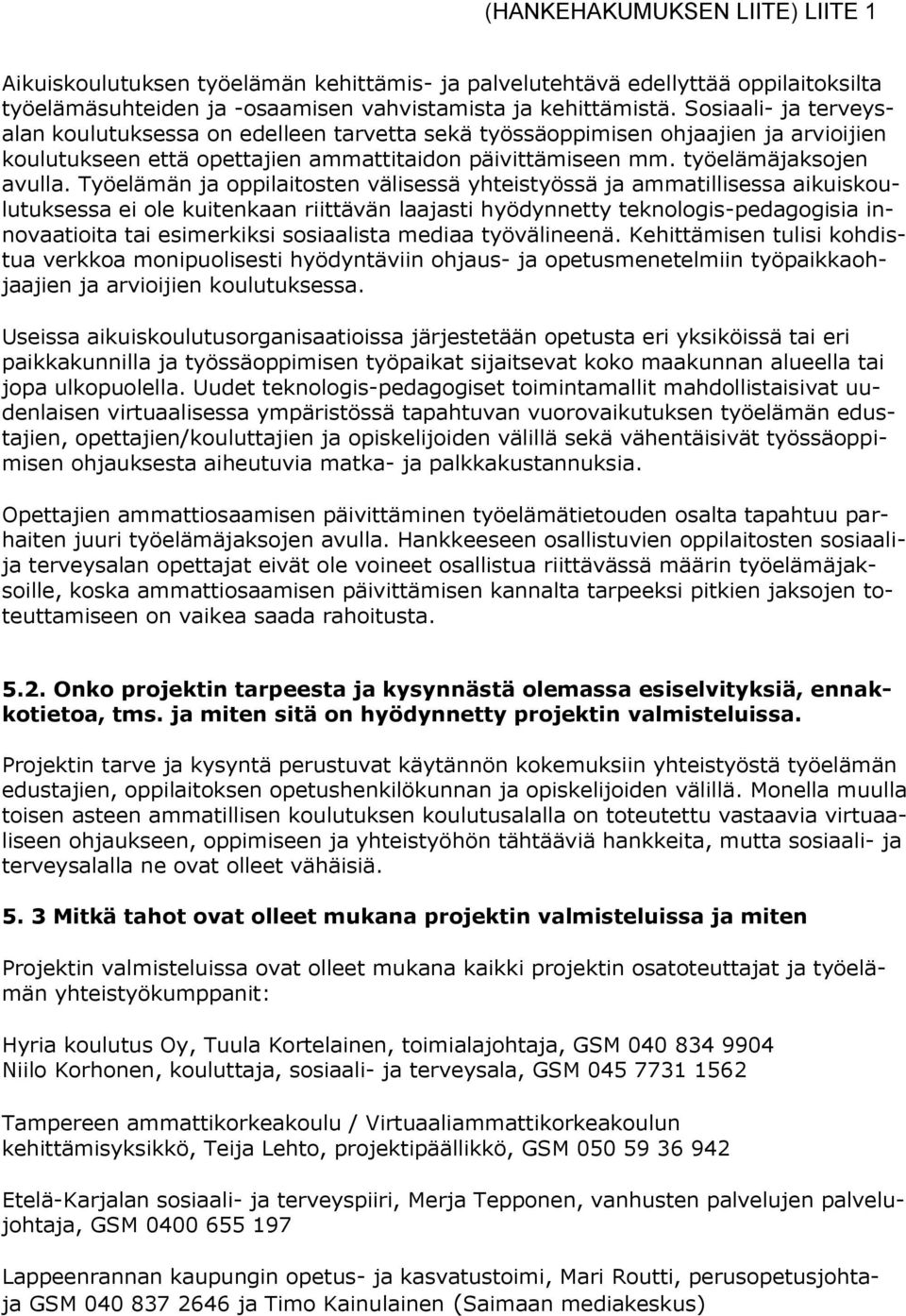 (HANKEHAKUMUKSEN LIITE) LIITE 1

Aikuiskoulutuksen työelämän kehittämis- ja palvelutehtävä edellyttää oppilaitoksilta työelämäsuhteiden ja -osaamisen vahvistamista ja kehittämistä. Sosiaali- ja terveysalan koulutuksessa on edelleen tarvetta sekä työssäoppimisen ohjaajien ja arvioijien koulutukseen että opettajien ammattitaidon päivittämiseen mm. työelämäjaksojen avulla. Työelämän ja oppilaitosten välisessä yhteistyössä ja ammatillisessa aikuiskoulutuksessa ei ole kuitenkaan riittävän laajasti hyödynnetty teknologis-pedagogisia innovaatioita tai esimerkiksi sosiaalista mediaa työvälineenä. Kehittämisen tulisi kohdistua verkkoa monipuolisesti hyödyntäviin ohjaus- ja opetusmenetelmiin työpaikkaohjaajien ja arvioijien koulutuksessa.

Useissa aikuiskoulutusorganisaatioissa järjestetään opetusta eri yksiköissä tai eri paikkakunnilla ja työssäoppimisen työpaikat sijaitsevat koko maakunnan alueella tai jopa ulkopuolella. Uudet teknologis-pedagogiset toimintamallit mahdollistaisivat uudenlaisen virtuaalisessa ympäristössä tapahtuvan vuorovaikutuksen työelämän edustajien, opettajien/kouluttajien ja opiskelijoiden välillä sekä vähentäisivät työssäoppimisen ohjauksesta aiheutuvia matka- ja palkkakustannuksia.

Opettajien ammattiosaamisen päivittäminen työelämätietouden osalta tapahtuu parhaiten juuri työelämäjaksojen avulla. Hankkeeseen osallistuvien oppilaitosten sosiaali- ja terveysalan opettajat eivät ole voineet osallistua riittävässä määrin työelämäjaksoille, koska ammattiosaamisen päivittämisen kannalta tarpeeksi pitkien jaksojen toteuttamiseen on vaikea saada rahoitusta.

5.2. Onko projektin tarpeesta ja kysynnästä olemassa esiselvityksiä, ennakkotietoa, tms. ja miten sitä on hyödynnetty projektin valmisteluissa.

Projektin tarve ja kysyntä perustuvat käytännön kokemuksiin yhteistyöstä työelämän edustajien, oppilaitoksen opetushenkilökunnan ja opiskelijoiden välillä. Monella muulla toisen asteen ammatillisen koulutuksen koulutusalalla on toteutettu vastaavia virtuaaliseen ohjaukseen, oppimiseen ja yhteistyöhön tähtääviä hankkeita, mutta sosiaali- ja terveysalalla ne ovat olleet vähäisiä.

5. 3 Mitkä tahot ovat olleet mukana projektin valmisteluissa ja miten

Projektin valmisteluissa ovat olleet mukana kaikki projektin osatoteuttajat ja työelämän yhteistyökumppanit:

Hyria koulutus Oy, Tuula Kortelainen, toimialajohtaja, GSM 040 834 9904
Niilo Korhonen, kouluttaja, sosiaali- ja terveysala, GSM 045 7731 1562

Tampereen ammattikorkeakoulu / Virtuaaliammattikorkeakoulun kehittämisyksikkö, Teija Lehto, projektipäällikkö, GSM 050 59 36 942

Etelä-Karjalan sosiaali- ja terveyspiiri, Merja Tepponen, vanhusten palvelujen palvelujohtaja, GSM 0400 655 197

Lappeenrannan kaupungin opetus- ja kasvatustoimi, Mari Routti, perusopetusjohtaja GSM 040 837 2646 ja Timo Kainulainen (Saimaan mediakeskus)